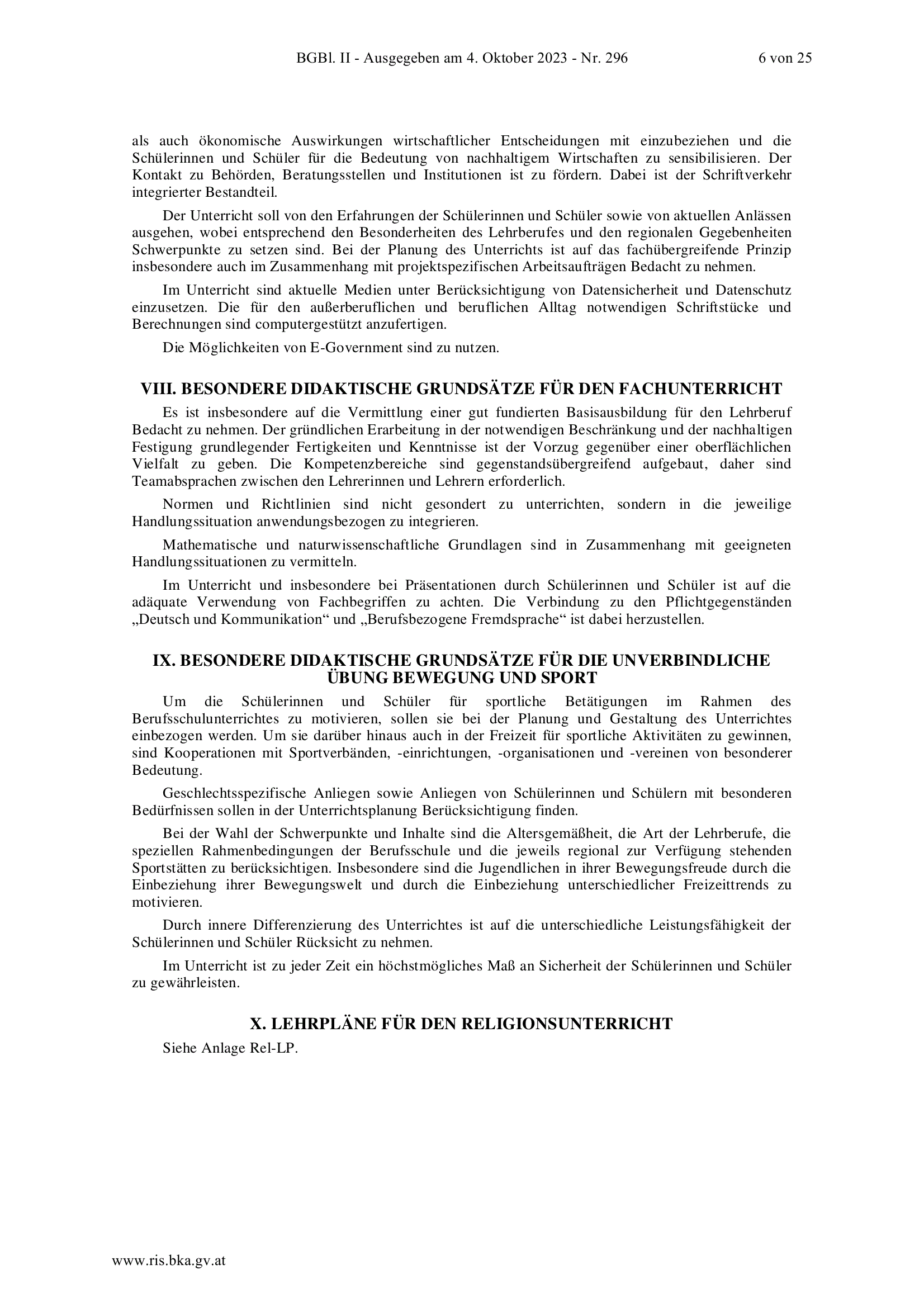 BGBl. II - Ausgegeben am 4. Oktober 2023 - Nr. 296 6 von 25

als auch ökonomische Auswirkungen wirtschaftlicher Entscheidungen mit einzubeziehen und die Schülerinnen und Schüler für die Bedeutung von nachhaltigem Wirtschaften zu sensibilisieren. Der Kontakt zu Behörden, Beratungsstellen und Institutionen ist zu fördern. Dabei ist der Schriftverkehr integrierter Bestandteil.

Der Unterricht soll von den Erfahrungen der Schülerinnen und Schüler sowie von aktuellen Anlässen ausgehen, wobei entsprechend den Besonderheiten des Lehrberufes und den regionalen Gegebenheiten Schwerpunkte zu setzen sind. Bei der Planung des Unterrichts ist auf das fachübergreifende Prinzip insbesondere auch im Zusammenhang mit projektspezifischen Arbeitsaufträgen Bedacht zu nehmen.

Im Unterricht sind aktuelle Medien unter Berücksichtigung von Datensicherheit und Datenschutz einzusetzen. Die für den außerberuflichen und beruflichen Alltag notwendigen Schriftstücke und Berechnungen sind computergestützt anzufertigen.

Die Möglichkeiten von E-Government sind zu nutzen.

VIII. BESONDERE DIDAKTISCHE GRUNDSÄTZE FÜR DEN FACHUNTERRICHT

Es ist insbesondere auf die Vermittlung einer gut fundierten Basisausbildung für den Lehrberuf Bedacht zu nehmen. Der gründlichen Erarbeitung in der notwendigen Beschränkung und der nachhaltigen Festigung grundlegender Fertigkeiten und Kenntnisse ist der Vorzug gegenüber einer oberflächlichen Vielfalt zu geben. Die Kompetenzbereiche sind gegenstandsübergreifend aufgebaut, daher sind Teamabsprachen zwischen den Lehrerinnen und Lehrern erforderlich.

Normen und Richtlinien sind nicht gesondert zu unterrichten, sondern in die jeweilige Handlungssituation anwendungsbezogen zu integrieren.

Mathematische und naturwissenschaftliche Grundlagen sind in Zusammenhang mit geeigneten Handlungssituationen zu vermitteln.

Im Unterricht und insbesondere bei Präsentationen durch Schülerinnen und Schüler ist auf die adäquate Verwendung von Fachbegriffen zu achten. Die Verbindung zu den Pflichtgegenständen „Deutsch und Kommunikation“ und „Berufsbezogene Fremdsprache“ ist dabei herzustellen.

IX. BESONDERE DIDAKTISCHE GRUNDSÄTZE FÜR DIE UNVERBINDLICHE ÜBUNG BEWEGUNG UND SPORT

Um die Schülerinnen und Schüler für sportliche Betätigungen im Rahmen des Berufsschulunterrichtes zu motivieren, sollen sie bei der Planung und Gestaltung des Unterrichtes einbezogen werden. Um sie darüber hinaus auch in der Freizeit für sportliche Aktivitäten zu gewinnen, sind Kooperationen mit Sportverbänden, -einrichtungen, -organisationen und -vereinen von besonderer Bedeutung.

Geschlechtsspezifische Anliegen sowie Anliegen von Schülerinnen und Schülern mit besonderen Bedürfnissen sollen in der Unterrichtsplanung Berücksichtigung finden.

Bei der Wahl der Schwerpunkte und Inhalte sind die Altersgemäßheit, die Art der Lehrberufe, die speziellen Rahmenbedingungen der Berufsschule und die jeweils regional zur Verfügung stehenden Sportstätten zu berücksichtigen. Insbesondere sind die Jugendlichen in ihrer Bewegungsfreude durch die Einbeziehung ihrer Bewegungswelt und durch die Einbeziehung unterschiedlicher Freizeittrends zu motivieren.

Durch innere Differenzierung des Unterrichtes ist auf die unterschiedliche Leistungsfähigkeit der Schülerinnen und Schüler Rücksicht zu nehmen.

Im Unterricht ist zu jeder Zeit ein höchstmögliches Maß an Sicherheit der Schülerinnen und Schüler zu gewährleisten.

X. LEHRPLÄNE FÜR DEN RELIGIONSUNTERRICHT

Siehe Anlage Rel-LP.

www.ris.bka.gv.at